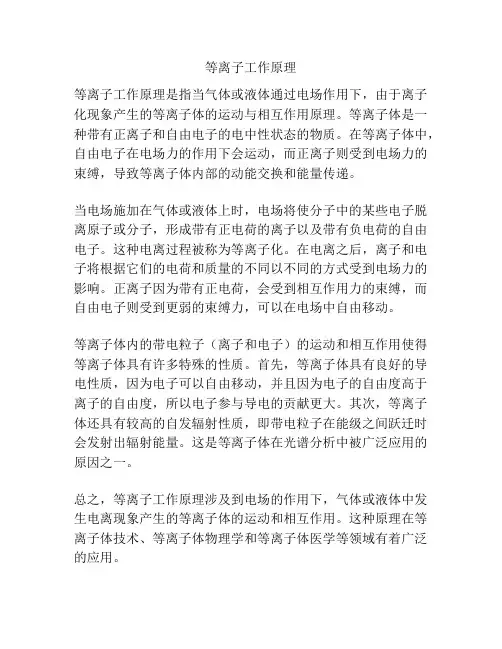 等离子工作原理

等离子工作原理是指当气体或液体通过电场作用下，由于离子化现象产生的等离子体的运动与相互作用原理。等离子体是一种带有正离子和自由电子的电中性状态的物质。在等离子体中，自由电子在电场力的作用下会运动，而正离子则受到电场力的束缚，导致等离子体内部的动能交换和能量传递。

当电场施加在气体或液体上时，电场将使分子中的某些电子脱离原子或分子，形成带有正电荷的离子以及带有负电荷的自由电子。这种电离过程被称为等离子化。在电离之后，离子和电子将根据它们的电荷和质量的不同以不同的方式受到电场力的影响。正离子因为带有正电荷，会受到相互作用力的束缚，而自由电子则受到更弱的束缚力，可以在电场中自由移动。

等离子体内的带电粒子（离子和电子）的运动和相互作用使得等离子体具有许多特殊的性质。首先，等离子体具有良好的导电性质，因为电子可以自由移动，并且因为电子的自由度高于离子的自由度，所以电子参与导电的贡献更大。其次，等离子体还具有较高的自发辐射性质，即带电粒子在能级之间跃迁时会发射出辐射能量。这是等离子体在光谱分析中被广泛应用的原因之一。

总之，等离子工作原理涉及到电场的作用下，气体或液体中发生电离现象产生的等离子体的运动和相互作用。这种原理在等离子体技术、等离子体物理学和等离子体医学等领域有着广泛的应用。